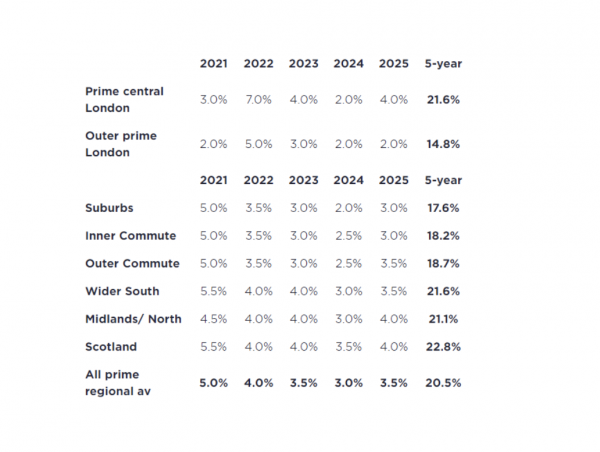 |  | 2021 | 2022 | 2023 | 2024 | 2025 | 5-year |
|---|---|---|---|---|---|---|
| Prime central London | 3.0% | 7.0% | 4.0% | 2.0% | 4.0% | 21.6% |
| Outer prime London | 2.0% | 5.0% | 3.0% | 2.0% | 2.0% | 14.8% |
|  | 2021 | 2022 | 2023 | 2024 | 2025 | 5-year |
| Suburbs | 5.0% | 3.5% | 3.0% | 2.0% | 3.0% | 17.6% |
| Inner Commute | 5.0% | 3.5% | 3.0% | 2.5% | 3.0% | 18.2% |
| Outer Commute | 5.0% | 3.5% | 3.0% | 2.5% | 3.5% | 18.7% |
| Wider South | 5.5% | 4.0% | 4.0% | 3.0% | 3.5% | 21.6% |
| Midlands/ North | 4.5% | 4.0% | 4.0% | 3.0% | 4.0% | 21.1% |
| Scotland | 5.5% | 4.0% | 4.0% | 3.5% | 4.0% | 22.8% |
| All prime regional av | 5.0% | 4.0% | 3.5% | 3.0% | 3.5% | 20.5% |